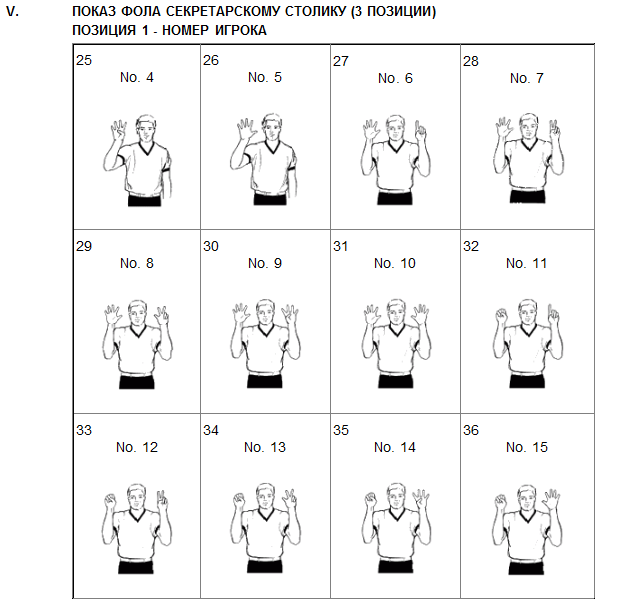 V. ПОКАЗ ФОЛА СЕКРЕТАРСКОМУ СТОЛИКУ (3 ПОЗИЦИИ)
ПОЗИЦИЯ 1 - НОМЕР ИГРОКА

| 25 No. 4 | 26 No. 5 | 27 No. 6 | 28 No. 7 |
|---|---|---|---|
| 29 No. 8 | 30 No. 9 | 31 No. 10 | 32 No. 11 |
| 33 No. 12 | 34 No. 13 | 35 No. 14 | 36 No. 15 |